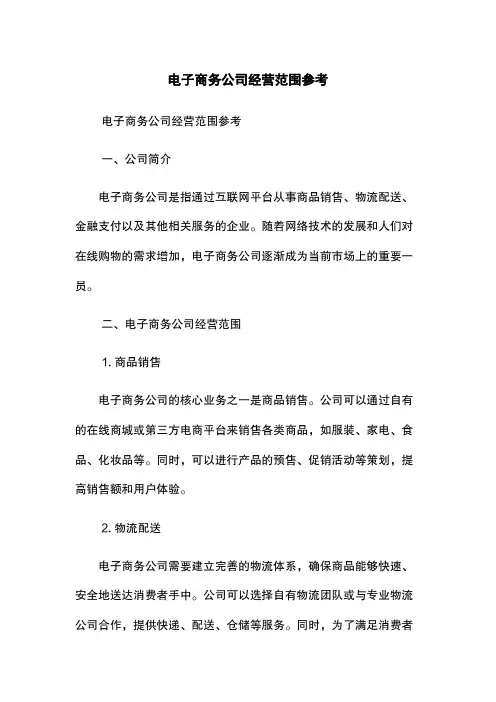 电子商务公司经营范围参考

电子商务公司经营范围参考

一、公司简介

电子商务公司是指通过互联网平台从事商品销售、物流配送、金融支付以及其他相关服务的企业。随着网络技术的发展和人们对在线购物的需求增加，电子商务公司逐渐成为当前市场上的重要一员。

二、电子商务公司经营范围

1. 商品销售

电子商务公司的核心业务之一是商品销售。公司可以通过自有的在线商城或第三方电商平台来销售各类商品，如服装、家电、食品、化妆品等。同时，可以进行产品的预售、促销活动等策划，提高销售额和用户体验。

2. 物流配送

电子商务公司需要建立完善的物流体系，确保商品能够快速、安全地送达消费者手中。公司可以选择自有物流团队或与专业物流公司合作，提供快递、配送、仓储等服务。同时，为了满足消费者